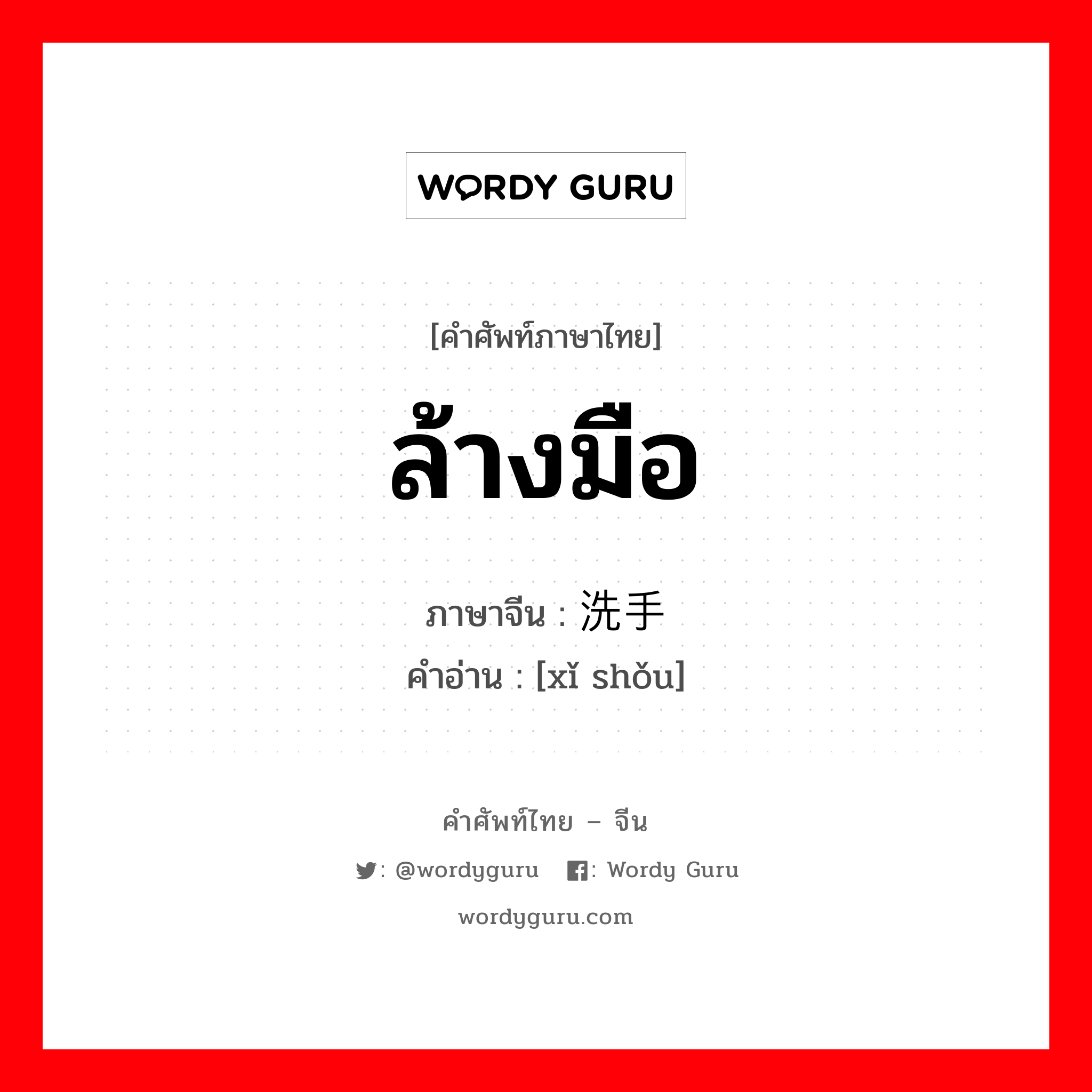 WORDY GURU

[คำศัพท์ภาษาไทย]

ล้างมือ

ภาษาจีน : 洗手
คำอ่าน : [xǐ shǒu]

คำศัพท์ไทย – จีน

: @wordyguru : Wordy Guru

wordyguru.com